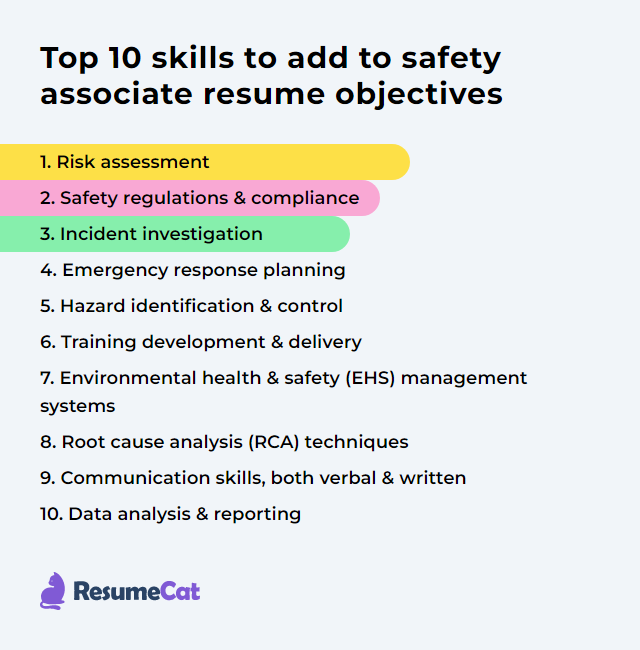 Top 10 skills to add to safety associate resume objectives

1. Risk assessment
2. Safety regulations & compliance
3. Incident investigation
4. Emergency response planning
5. Hazard identification & control
6. Training development & delivery
7. Environmental health & safety (EHS) management systems
8. Root cause analysis (RCA) techniques
9. Communication skills, both verbal & written
10. Data analysis & reporting

ResumeCat